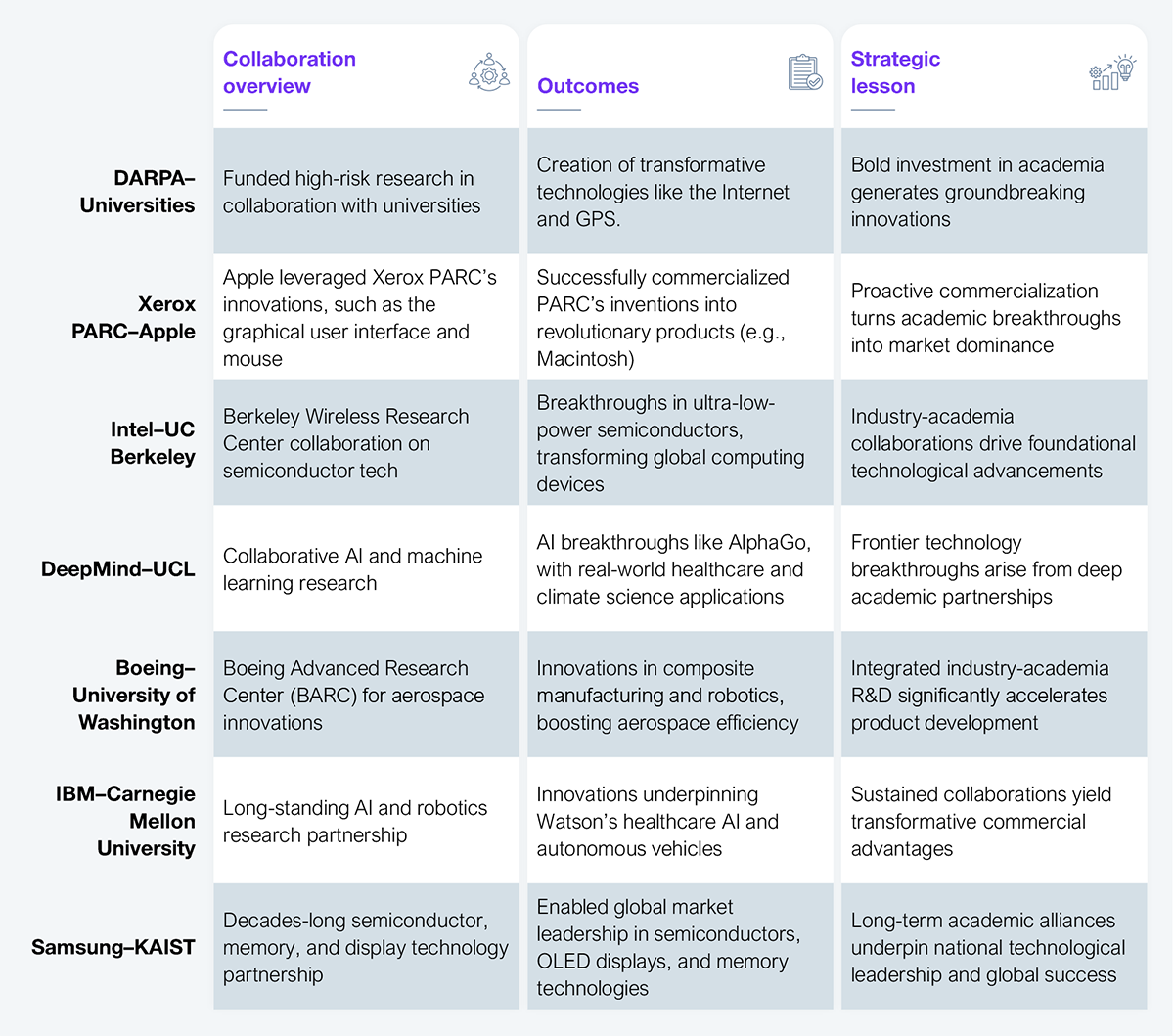 | | Collaboration overview | Outcomes | Strategic lesson |
|---|---|---|---|
| DARPA–Universities | Funded high-risk research in collaboration with universities | Creation of transformative technologies like the Internet and GPS. | Bold investment in academia generates groundbreaking innovations |
| Xerox PARC–Apple | Apple leveraged Xerox PARC's innovations, such as the graphical user interface and mouse | Successfully commercialized PARC's inventions into revolutionary products (e.g., Macintosh) | Proactive commercialization turns academic breakthroughs into market dominance |
| Intel–UC Berkeley | Berkeley Wireless Research Center collaboration on semiconductor tech | Breakthroughs in ultra-low-power semiconductors, transforming global computing devices | Industry-academia collaborations drive foundational technological advancements |
| DeepMind–UCL | Collaborative AI and machine learning research | AI breakthroughs like AlphaGo, with real-world healthcare and climate science applications | Frontier technology breakthroughs arise from deep academic partnerships |
| Boeing–University of Washington | Boeing Advanced Research Center (BARC) for aerospace innovations | Innovations in composite manufacturing and robotics, boosting aerospace efficiency | Integrated industry-academia R&D significantly accelerates product development |
| IBM–Carnegie Mellon University | Long-standing AI and robotics research partnership | Innovations underpinning Watson's healthcare AI and autonomous vehicles | Sustained collaborations yield transformative commercial advantages |
| Samsung–KAIST | Decades-long semiconductor, memory, and display technology partnership | Enabled global market leadership in semiconductors, OLED displays, and memory technologies | Long-term academic alliances underpin national technological leadership and global success |